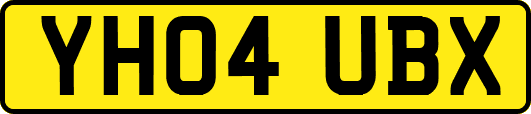 YH04 UBX